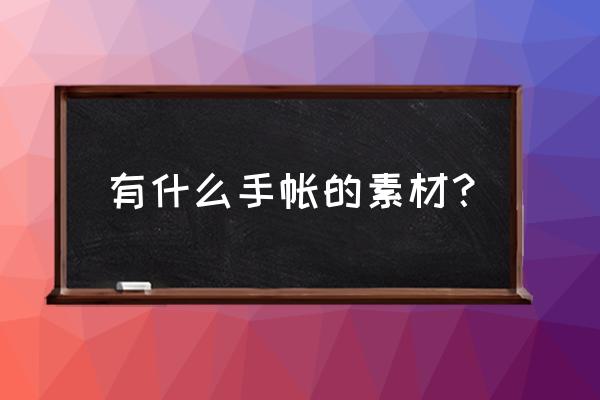 有什么手帐的素材？